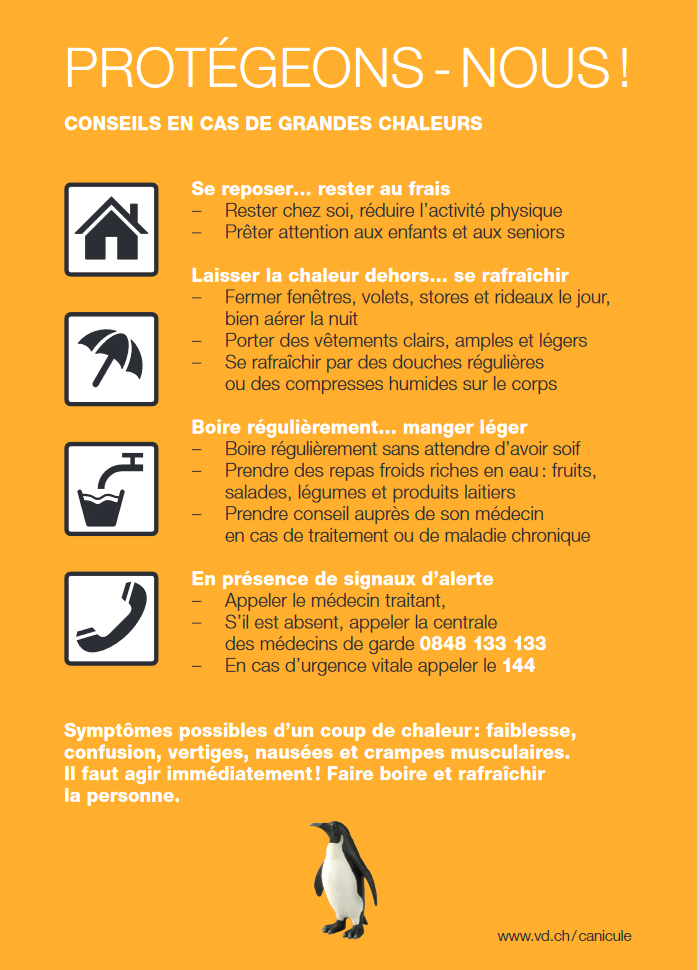 PROTÉGEONS - NOUS !

CONSEILS EN CAS DE GRANDES CHALEURS

Se reposer… rester au frais
– Rester chez soi, réduire l'activité physique
– Prêter attention aux enfants et aux seniors

Laisser la chaleur dehors… se rafraîchir
– Fermer fenêtres, volets, stores et rideaux le jour, bien aérer la nuit
– Porter des vêtements clairs, amples et légers
– Se rafraîchir par des douches régulières ou des compresses humides sur le corps

Boire régulièrement… manger léger
– Boire régulièrement sans attendre d'avoir soif
– Prendre des repas froids riches en eau : fruits, salades, légumes et produits laitiers
– Prendre conseil auprès de son médecin en cas de traitement ou de maladie chronique

En présence de signaux d'alerte
– Appeler le médecin traitant,
– S'il est absent, appeler la centrale des médecins de garde 0848 133 133
– En cas d'urgence vitale appeler le 144

Symptômes possibles d'un coup de chaleur : faiblesse, confusion, vertiges, nausées et crampes musculaires. Il faut agir immédiatement ! Faire boire et rafraîchir la personne.

www.vd.ch/canicule